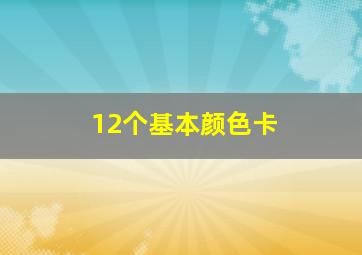 12个基本颜色卡